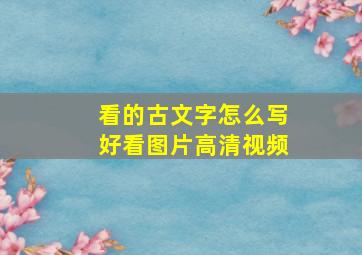 看的古文字怎么写
好看图片高清视频